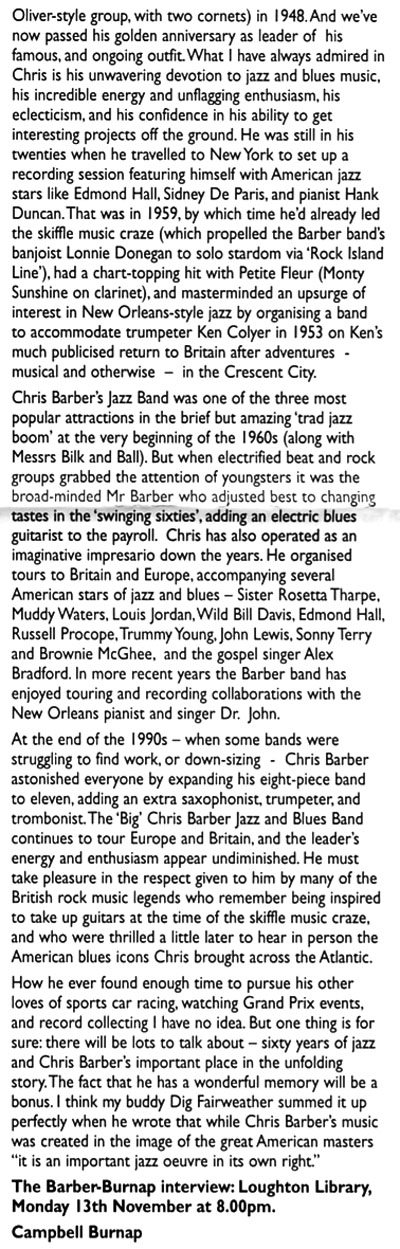 Oliver-style group, with two cornets) in 1948. And we've now passed his golden anniversary as leader of his famous, and ongoing outfit. What I have always admired in Chris is his unwavering devotion to jazz and blues music, his incredible energy and unflagging enthusiasm, his eclecticism, and his confidence in his ability to get interesting projects off the ground. He was still in his twenties when he travelled to New York to set up a recording session featuring himself with American jazz stars like Edmond Hall, Sidney De Paris, and pianist Hank Duncan. That was in 1959, by which time he'd already led the skiffle music craze (which propelled the Barber band's banjoist Lonnie Donegan to solo stardom via 'Rock Island Line'), had a chart-topping hit with Petite Fleur (Monty Sunshine on clarinet), and masterminded an upsurge of interest in New Orleans-style jazz by organising a band to accommodate trumpeter Ken Colyer in 1953 on Ken's much publicised return to Britain after adventures - musical and otherwise – in the Crescent City.

Chris Barber's Jazz Band was one of the three most popular attractions in the brief but amazing 'trad jazz boom' at the very beginning of the 1960s (along with Messrs Bilk and Ball). But when electrified beat and rock groups grabbed the attention of youngsters it was the broad-minded Mr Barber who adjusted best to changing tastes in the 'swinging sixties', adding an electric blues guitarist to the payroll. Chris has also operated as an imaginative impresario down the years. He organised tours to Britain and Europe, accompanying several American stars of jazz and blues – Sister Rosetta Tharpe, Muddy Waters, Louis Jordan, Wild Bill Davis, Edmond Hall, Russell Procope, Trummy Young, John Lewis, Sonny Terry and Brownie McGhee, and the gospel singer Alex Bradford. In more recent years the Barber band has enjoyed touring and recording collaborations with the New Orleans pianist and singer Dr. John.

At the end of the 1990s – when some bands were struggling to find work, or down-sizing - Chris Barber astonished everyone by expanding his eight-piece band to eleven, adding an extra saxophonist, trumpeter, and trombonist. The 'Big' Chris Barber Jazz and Blues Band continues to tour Europe and Britain, and the leader's energy and enthusiasm appear undiminished. He must take pleasure in the respect given to him by many of the British rock music legends who remember being inspired to take up guitars at the time of the skiffle music craze, and who were thrilled a little later to hear in person the American blues icons Chris brought across the Atlantic.

How he ever found enough time to pursue his other loves of sports car racing, watching Grand Prix events, and record collecting I have no idea. But one thing is for sure: there will be lots to talk about – sixty years of jazz and Chris Barber's important place in the unfolding story. The fact that he has a wonderful memory will be a bonus. I think my buddy Dig Fairweather summed it up perfectly when he wrote that while Chris Barber's music was created in the image of the great American masters "it is an important jazz oeuvre in its own right."

The Barber-Burnap interview: Loughton Library, Monday 13th November at 8.00pm.

Campbell Burnap